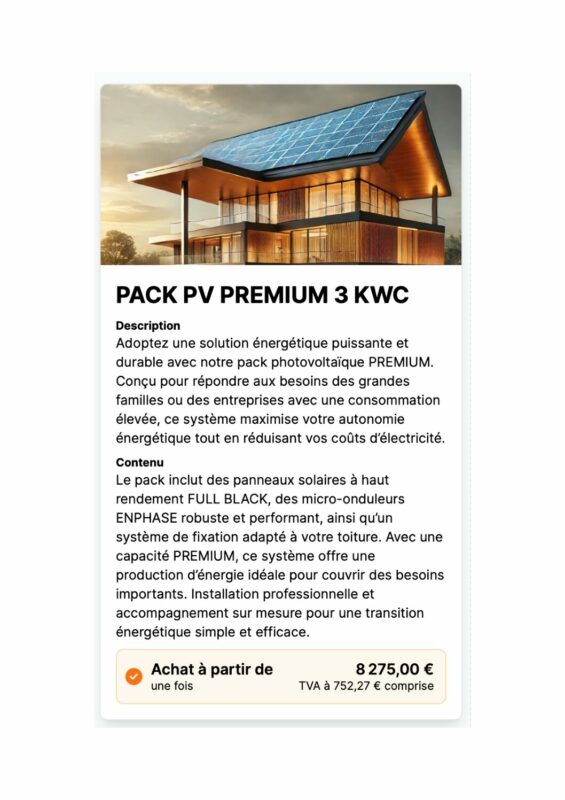 PACK PV PREMIUM 3 KWC

Description
Adoptez une solution énergétique puissante et durable avec notre pack photovoltaïque PREMIUM. Conçu pour répondre aux besoins des grandes familles ou des entreprises avec une consommation élevée, ce système maximise votre autonomie énergétique tout en réduisant vos coûts d'électricité.

Contenu
Le pack inclut des panneaux solaires à haut rendement FULL BLACK, des micro-onduleurs ENPHASE robuste et performant, ainsi qu'un système de fixation adapté à votre toiture. Avec une capacité PREMIUM, ce système offre une production d'énergie idéale pour couvrir des besoins importants. Installation professionnelle et accompagnement sur mesure pour une transition énergétique simple et efficace.

Achat à partir de
une fois

8 275,00 €
TVA à 752,27 € comprise